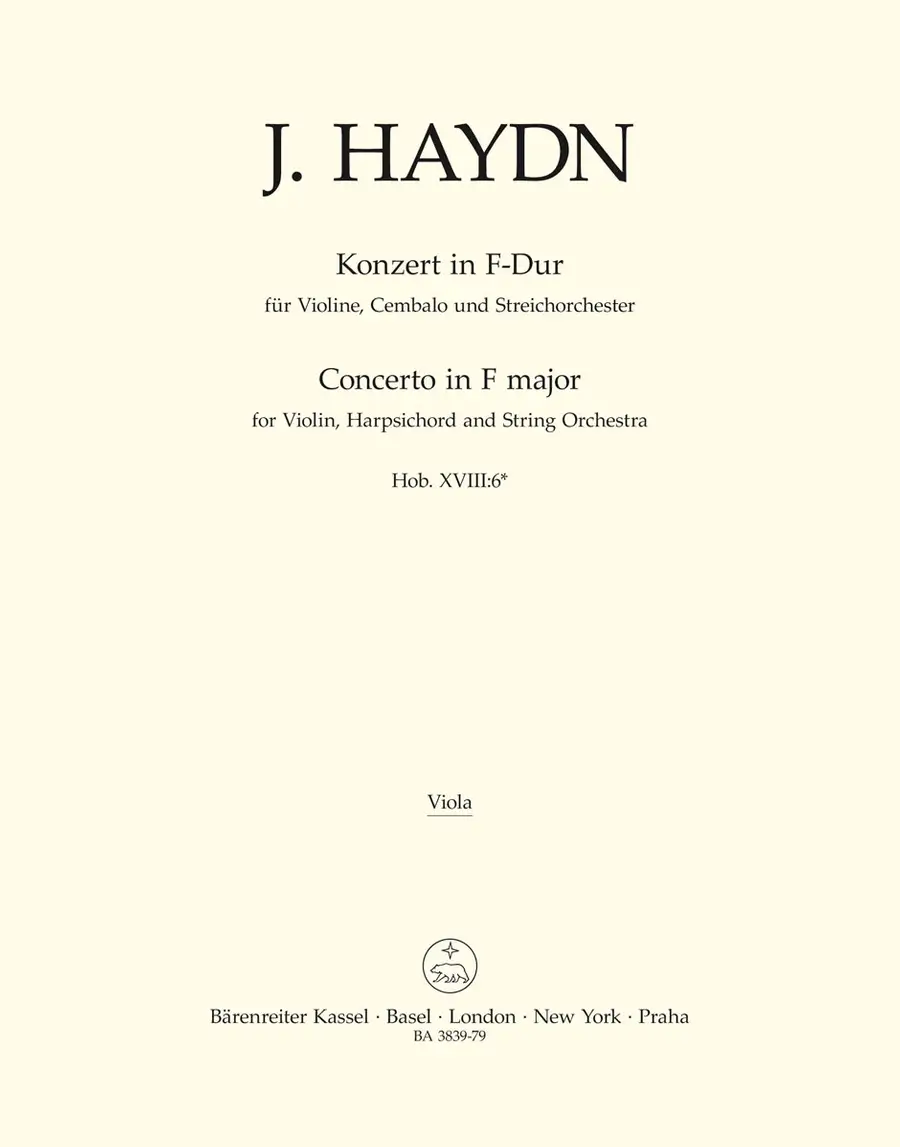 J. HAYDN

Konzert in F-Dur
für Violine, Cembalo und Streichorchester

Concerto in F major
for Violin, Harpsichord and String Orchestra

Hob. XVIII:6*

Viola

Bärenreiter Kassel · Basel · London · New York · Praha
BA 3839-79